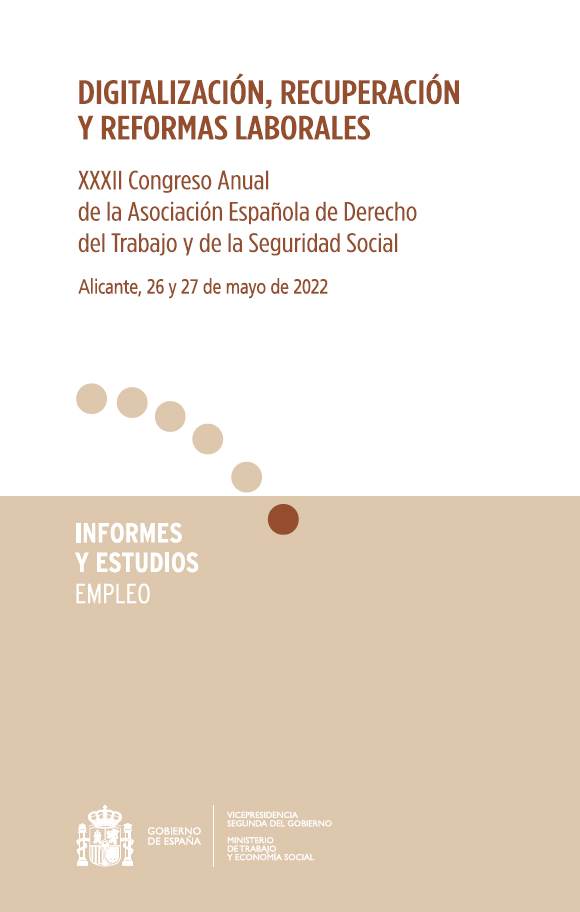 DIGITALIZACIÓN, RECUPERACIÓN Y REFORMAS LABORALES

XXXII Congreso Anual
de la Asociación Española de Derecho
del Trabajo y de la Seguridad Social

Alicante, 26 y 27 de mayo de 2022

INFORMES
Y ESTUDIOS
EMPLEO

GOBIERNO
DE ESPAÑA

VICEPRESIDENCIA
SEGUNDA DEL GOBIERNO

MINISTERIO
DE TRABAJO
Y ECONOMÍA SOCIAL